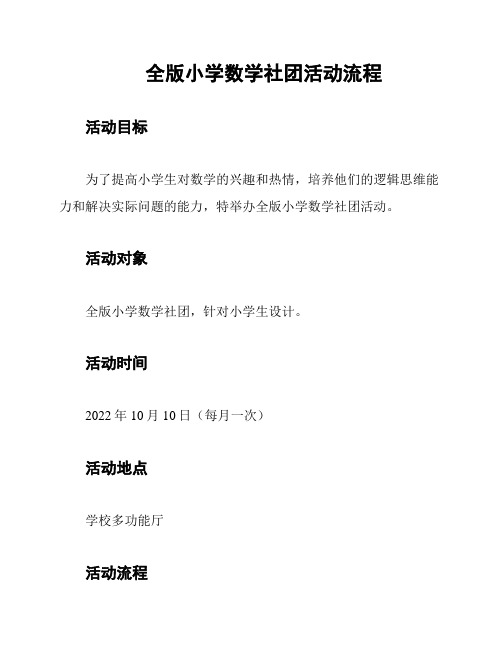 全版小学数学社团活动流程

活动目标

为了提高小学生对数学的兴趣和热情，培养他们的逻辑思维能力和解决实际问题的能力，特举办全版小学数学社团活动。

活动对象

全版小学数学社团，针对小学生设计。

活动时间

2022 年 10 月 10 日（每月一次）

活动地点

学校多功能厅

活动流程